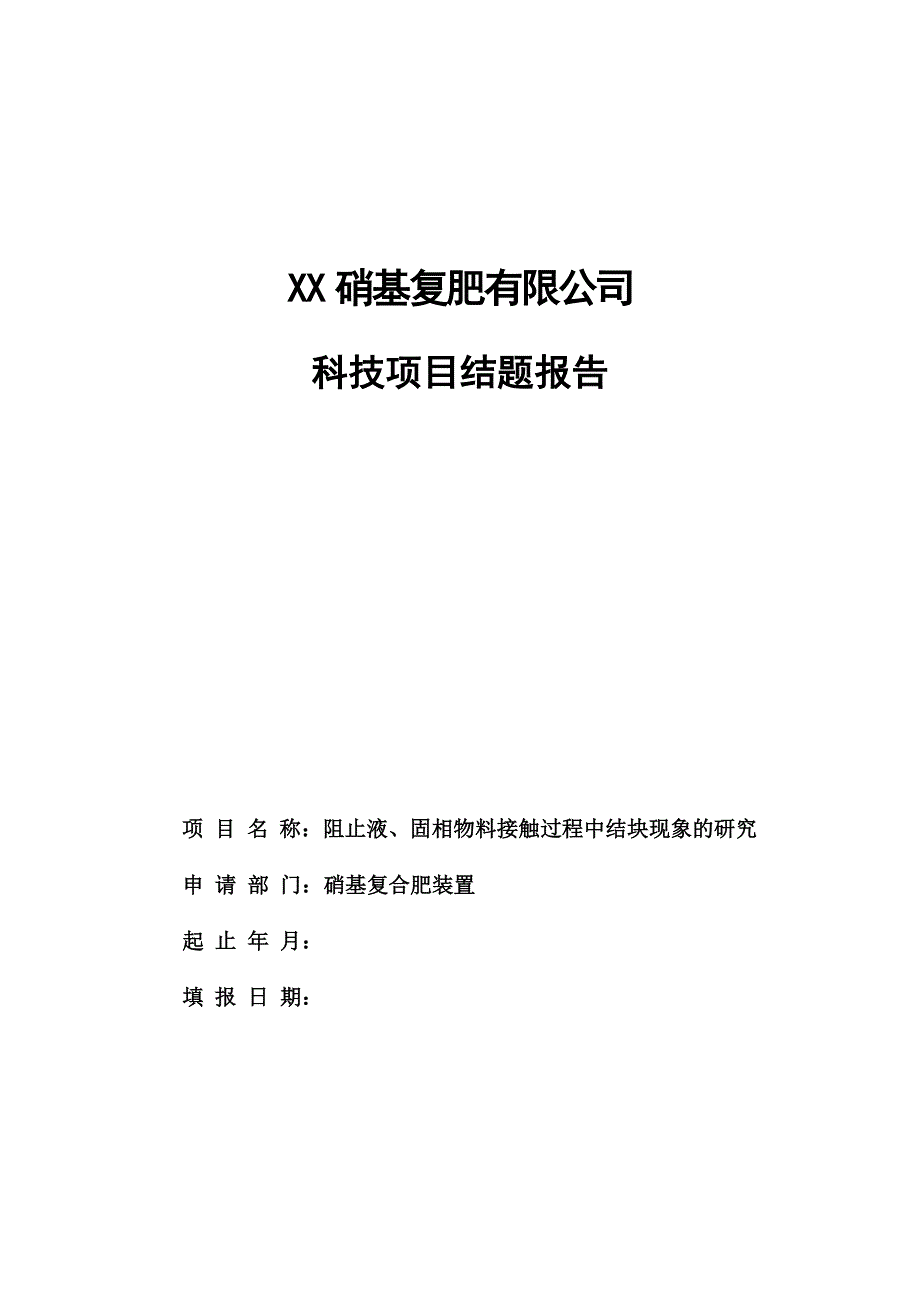 XX 硝基复肥有限公司

科技项目结题报告

项 目 名 称：阻止液、固相物料接触过程中结块现象的研究

申 请 部 门：硝基复合肥装置

起 止 年 月：

填 报 日 期：